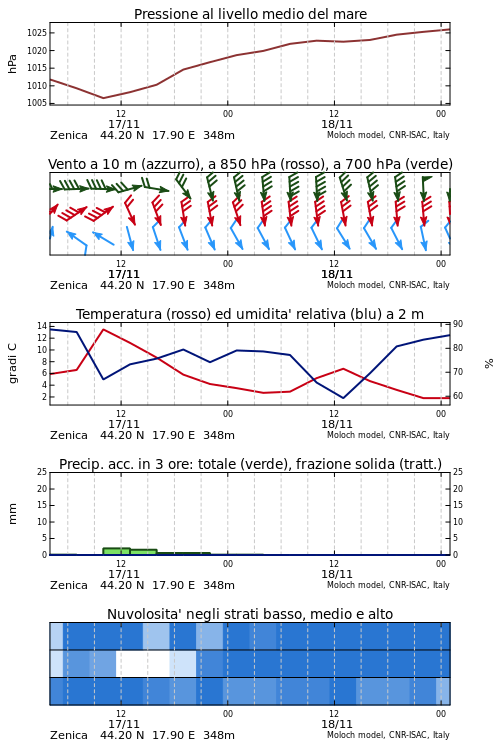 Pressione al livello medio del mare

hPa

1025
1020
1015
1010
1005

12
17/11
00
12
18/11
00

Zenica 44.20 N 17.90 E 348m
Moloch model, CNR-ISAC, Italy

Vento a 10 m (azzurro), a 850 hPa (rosso), a 700 hPa (verde)

12
17/11
00
12
18/11
00

Zenica 44.20 N 17.90 E 348m
Moloch model, CNR-ISAC, Italy

Temperatura (rosso) ed umidita' relativa (blu) a 2 m

gradi C

14
12
10
8
6
4
2

90
80
70
60

%

12
17/11
00
12
18/11
00

Zenica 44.20 N 17.90 E 348m
Moloch model, CNR-ISAC, Italy

Precip. acc. in 3 ore: totale (verde), frazione solida (tratt.)

mm

25
20
15
10
5
0

25
20
15
10
5
0

12
17/11
00
12
18/11
00

Zenica 44.20 N 17.90 E 348m
Moloch model, CNR-ISAC, Italy

Nuvolosita' negli strati basso, medio e alto

12
17/11
00
12
18/11
00

Zenica 44.20 N 17.90 E 348m
Moloch model, CNR-ISAC, Italy